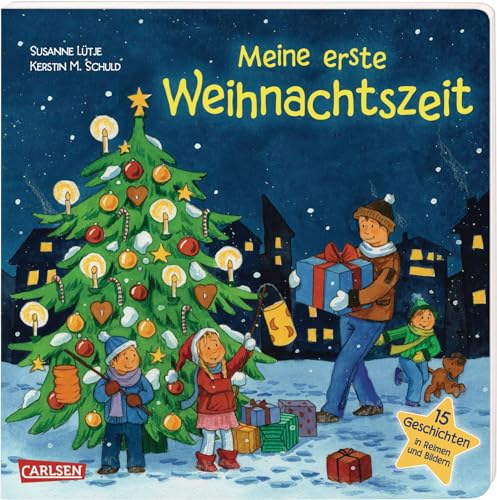 SUSANNE LÜTJE
KERSTIN M. SCHULD

Meine erste
Weihnachtszeit

15
Geschichten
in Reimen
und Bildern

CARLSEN